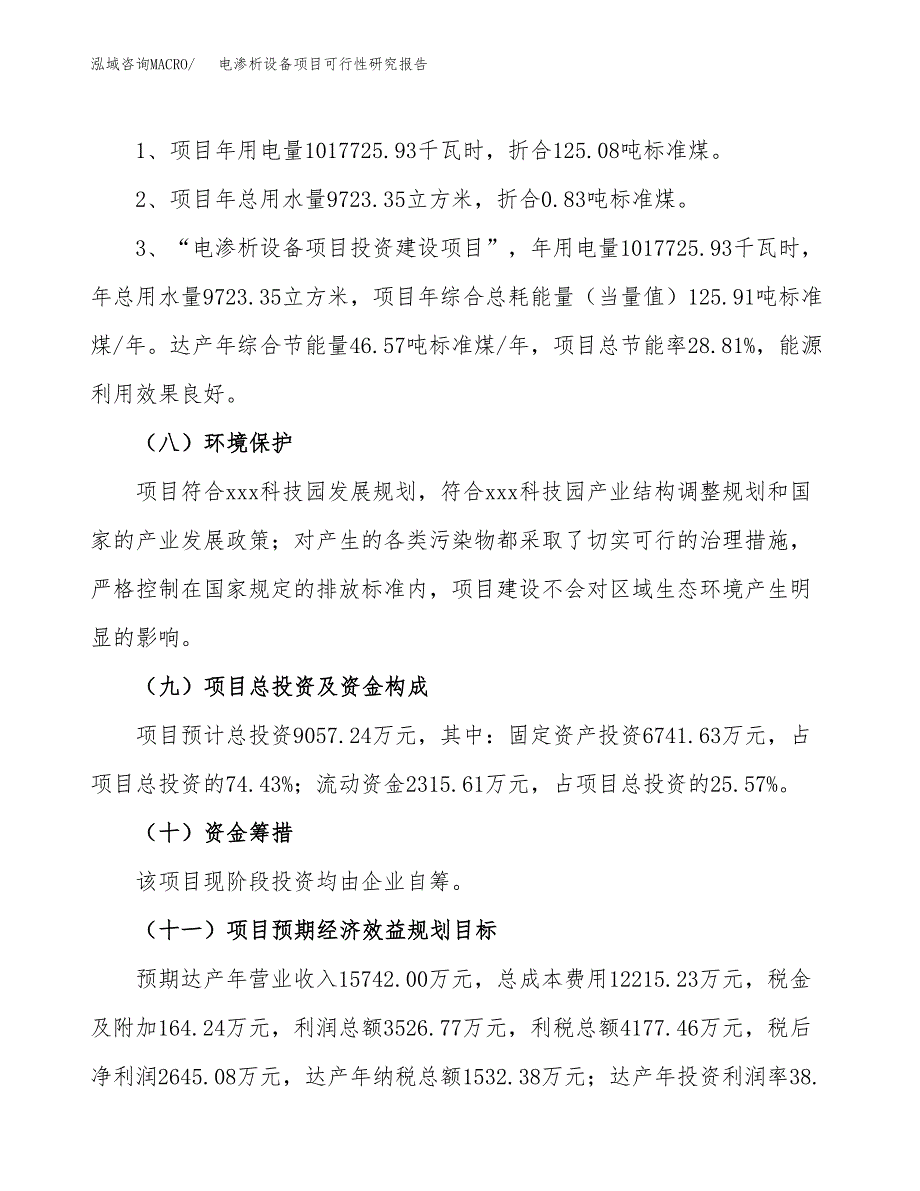 泓域咨询MACRO/　电渗析设备项目可行性研究报告

1、项目年用电量1017725.93千瓦时，折合125.08吨标准煤。

2、项目年总用水量9723.35立方米，折合0.83吨标准煤。

3、“电渗析设备项目投资建设项目”，年用电量1017725.93千瓦时，年总用水量9723.35立方米，项目年综合总耗能量（当量值）125.91吨标准煤/年。达产年综合节能量46.57吨标准煤/年，项目总节能率28.81%，能源利用效果良好。

（八）环境保护

项目符合xxx科技园发展规划，符合xxx科技园产业结构调整规划和国家的产业发展政策；对产生的各类污染物都采取了切实可行的治理措施，严格控制在国家规定的排放标准内，项目建设不会对区域生态环境产生明显的影响。

（九）项目总投资及资金构成

项目预计总投资9057.24万元，其中：固定资产投资6741.63万元，占项目总投资的74.43%；流动资金2315.61万元，占项目总投资的25.57%。

（十）资金筹措

该项目现阶段投资均由企业自筹。

（十一）项目预期经济效益规划目标

预期达产年营业收入15742.00万元，总成本费用12215.23万元，税金及附加164.24万元，利润总额3526.77万元，利税总额4177.46万元，税后净利润2645.08万元，达产年纳税总额1532.38万元；达产年投资利润率38.